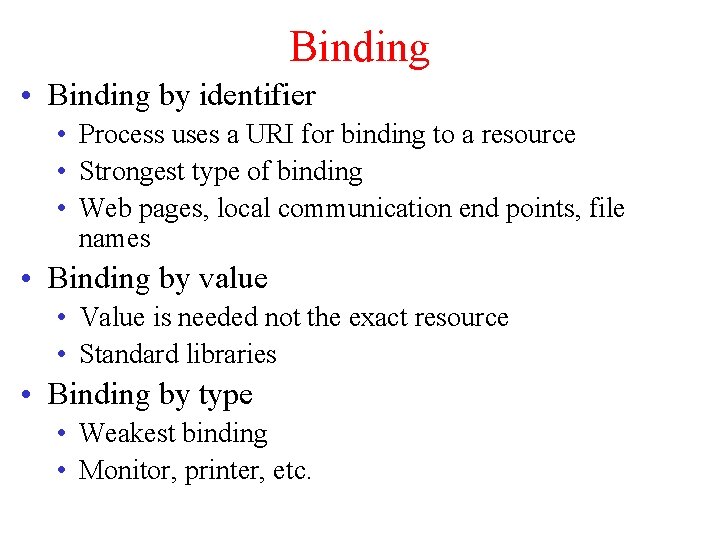 Binding

• Binding by identifier
  • Process uses a URI for binding to a resource
  • Strongest type of binding
  • Web pages, local communication end points, file names
• Binding by value
  • Value is needed not the exact resource
  • Standard libraries
• Binding by type
  • Weakest binding
  • Monitor, printer, etc.